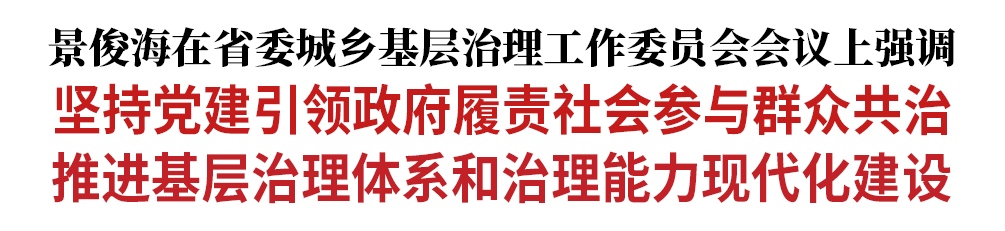 景俊海在省委城乡基层治理工作委员会会议上强调
坚持党建引领政府履责社会参与群众共治
推进基层治理体系和治理能力现代化建设